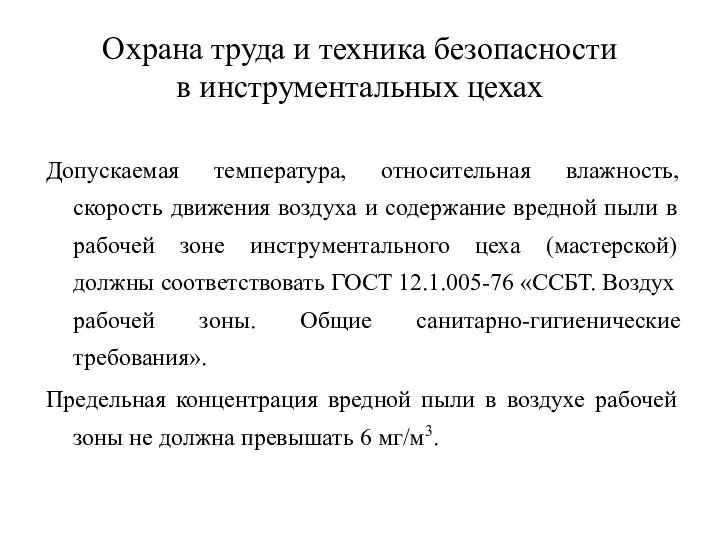 Охрана труда и техника безопасности в инструментальных цехах

Допускаемая температура, относительная влажность, скорость движения воздуха и содержание вредной пыли в рабочей зоне инструментального цеха (мастерской) должны соответствовать ГОСТ 12.1.005-76 «ССБТ. Воздух рабочей зоны. Общие санитарно-гигиенические требования».

Предельная концентрация вредной пыли в воздухе рабочей зоны не должна превышать 6 мг/м$^3$.